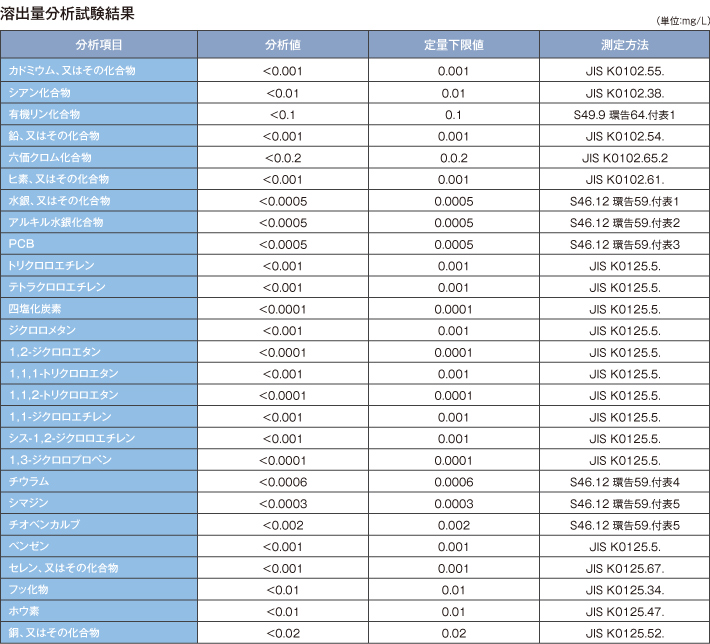 溶出量分析試験結果

（単位:mg/L）

| 分析項目 | 分析値 | 定量下限値 | 測定方法 |
|---|---|---|---|
| カドミウム、又はその化合物 | <0.001 | 0.001 | JIS K0102.55. |
| シアン化合物 | <0.01 | 0.01 | JIS K0102.38. |
| 有機リン化合物 | <0.1 | 0.1 | S49.9 環告64.付表1 |
| 鉛、又はその化合物 | <0.001 | 0.001 | JIS K0102.54. |
| 六価クロム化合物 | <0.0.2 | 0.0.2 | JIS K0102.65.2 |
| ヒ素、又はその化合物 | <0.001 | 0.001 | JIS K0102.61. |
| 水銀、又はその化合物 | <0.0005 | 0.0005 | S46.12 環告59.付表1 |
| アルキル水銀化合物 | <0.0005 | 0.0005 | S46.12 環告59.付表2 |
| PCB | <0.0005 | 0.0005 | S46.12 環告59.付表3 |
| トリクロロエチレン | <0.001 | 0.001 | JIS K0125.5. |
| テトラクロロエチレン | <0.001 | 0.001 | JIS K0125.5. |
| 四塩化炭素 | <0.0001 | 0.0001 | JIS K0125.5. |
| ジクロロメタン | <0.001 | 0.001 | JIS K0125.5. |
| 1,2-ジクロロエタン | <0.0001 | 0.0001 | JIS K0125.5. |
| 1,1,1-トリクロロエタン | <0.001 | 0.001 | JIS K0125.5. |
| 1,1,2-トリクロロエタン | <0.0001 | 0.0001 | JIS K0125.5. |
| 1,1-ジクロロエチレン | <0.001 | 0.001 | JIS K0125.5. |
| シス-1,2-ジクロロエチレン | <0.001 | 0.001 | JIS K0125.5. |
| 1,3-ジクロロプロペン | <0.0001 | 0.0001 | JIS K0125.5. |
| チウラム | <0.0006 | 0.0006 | S46.12 環告59.付表4 |
| シマジン | <0.0003 | 0.0003 | S46.12 環告59.付表5 |
| チオベンカルブ | <0.002 | 0.002 | S46.12 環告59.付表5 |
| ベンゼン | <0.001 | 0.001 | JIS K0125.5. |
| セレン、又はその化合物 | <0.001 | 0.001 | JIS K0125.67. |
| フッ化物 | <0.01 | 0.01 | JIS K0125.34. |
| ホウ素 | <0.01 | 0.01 | JIS K0125.47. |
| 銅、又はその化合物 | <0.02 | 0.02 | JIS K0125.52. |